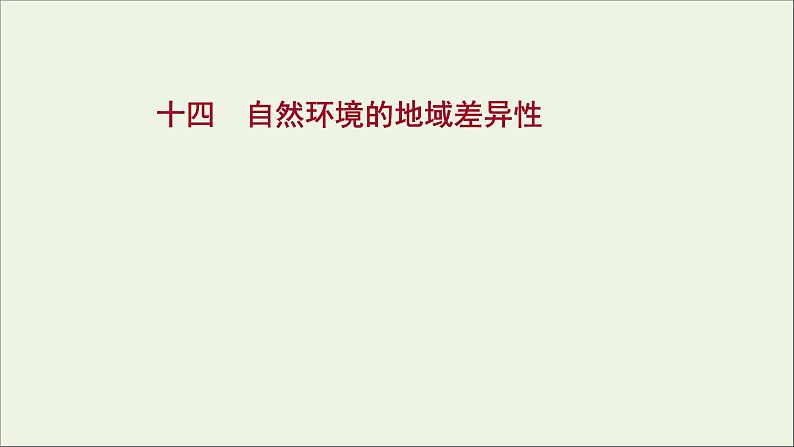 十四　自然环境的地域差异性